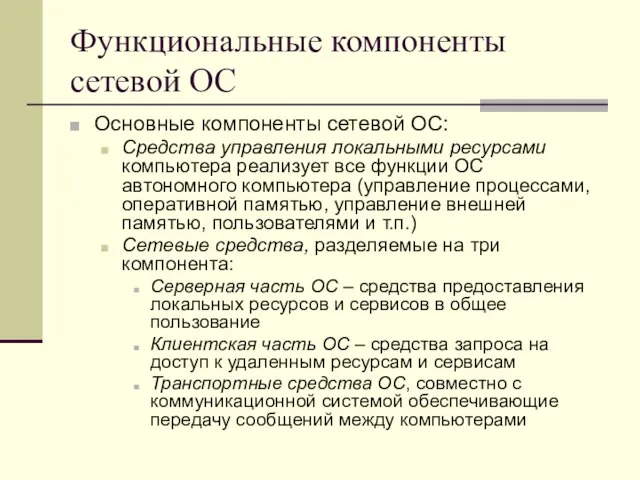 Функциональные компоненты сетевой ОС

Основные компоненты сетевой ОС:

Средства управления локальными ресурсами компьютера реализует все функции ОС автономного компьютера (управление процессами, оперативной памятью, управление внешней памятью, пользователями и т.п.)

Сетевые средства, разделяемые на три компонента:

Серверная часть ОС – средства предоставления локальных ресурсов и сервисов в общее пользование

Клиентская часть ОС – средства запроса на доступ к удаленным ресурсам и сервисам

Транспортные средства ОС, совместно с коммуникационной системой обеспечивающие передачу сообщений между компьютерами